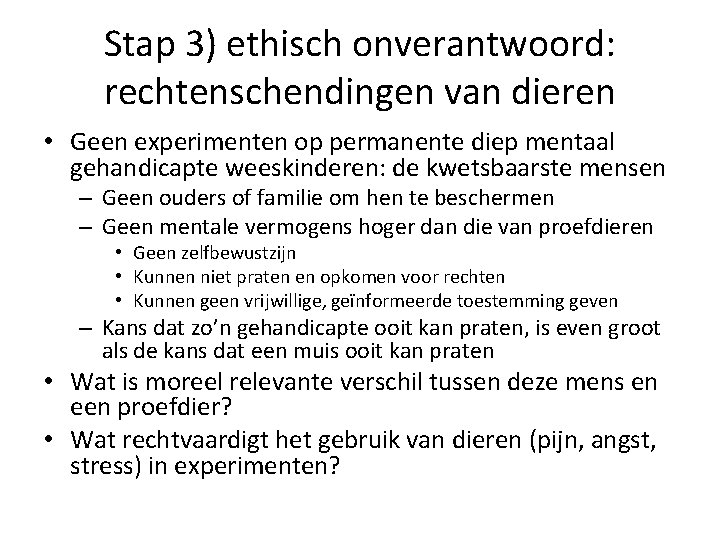 Stap 3) ethisch onverantwoord: rechtenschendingen van dieren

• Geen experimenten op permanente diep mentaal gehandicapte weeskinderen: de kwetsbaarste mensen
- Geen ouders of familie om hen te beschermen
- Geen mentale vermogens hoger dan die van proefdieren
• Geen zelfbewustzijn
• Kunnen niet praten en opkomen voor rechten
• Kunnen geen vrijwillige, geïnformeerde toestemming geven
- Kans dat zo'n gehandicapte ooit kan praten, is even groot als de kans dat een muis ooit kan praten
• Wat is moreel relevante verschil tussen deze mens en een proefdier?
• Wat rechtvaardigt het gebruik van dieren (pijn, angst, stress) in experimenten?